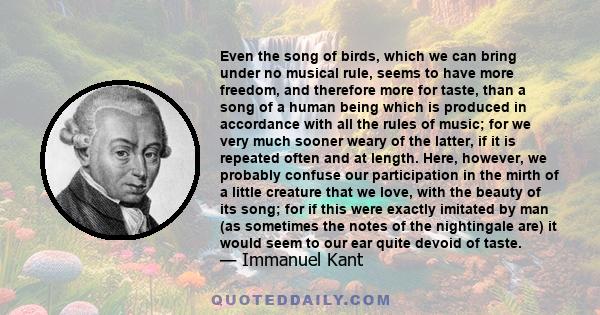 Even the song of birds, which we can bring under no musical rule, seems to have more freedom, and therefore more for taste, than a song of a human being which is produced in accordance with all the rules of music; for we very much sooner weary of the latter, if it is repeated often and at length. Here, however, we probably confuse our participation in the mirth of a little creature that we love, with the beauty of its song; for if this were exactly imitated by man (as sometimes the notes of the nightingale are) it would seem to our ear quite devoid of taste.
— Immanuel Kant

QUOTEDDAILY.COM